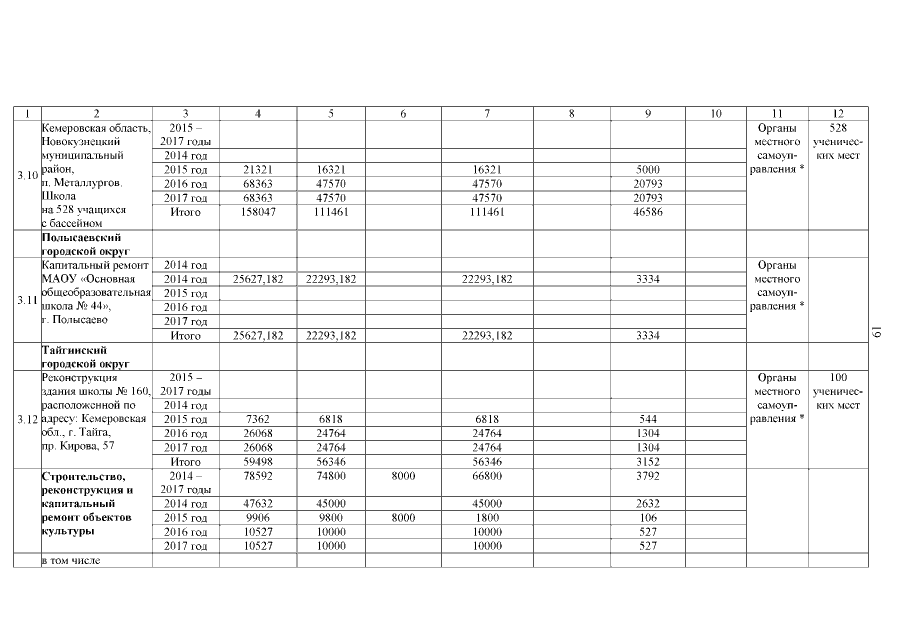 | 1 | 2 | 3 | 4 | 5 | 6 | 7 | 8 | 9 | 10 | 11 | 12 |
|---|---|---|---|---|---|---|---|---|---|---|---|
| 3.10 | Кемеровская область, Новокузнецкий муниципальный район, п. Металлургов. Школа на 528 учащихся с бассейном | 2015 – 2017 годы | | | | | | | | Органы местного самоуправления * | 528 ученических мест |
| | | 2014 год | | | | | | | | | |
| | | 2015 год | 21321 | 16321 | | 16321 | | 5000 | | | |
| | | 2016 год | 68363 | 47570 | | 47570 | | 20793 | | | |
| | | 2017 год | 68363 | 47570 | | 47570 | | 20793 | | | |
| | | Итого | 158047 | 111461 | | 111461 | | 46586 | | | |
| | Полысаевский городской округ | | | | | | | | | | |
| 3.11 | Капитальный ремонт МАОУ «Основная общеобразовательная школа № 44», г. Полысаево | 2014 год | | | | | | | | Органы местного самоуправления * | |
| | | 2014 год | 25627,182 | 22293,182 | | 22293,182 | | 3334 | | | |
| | | 2015 год | | | | | | | | | |
| | | 2016 год | | | | | | | | | |
| | | 2017 год | | | | | | | | | |
| | | Итого | 25627,182 | 22293,182 | | 22293,182 | | 3334 | | | |
| | Тайгинский городской округ | | | | | | | | | | |
| 3.12 | Реконструкция здания школы № 160, расположенной по адресу: Кемеровская обл., г. Тайга, пр. Кирова, 57 | 2015 – 2017 годы | | | | | | | | Органы местного самоуправления * | 100 ученических мест |
| | | 2014 год | | | | | | | | | |
| | | 2015 год | 7362 | 6818 | | 6818 | | 544 | | | |
| | | 2016 год | 26068 | 24764 | | 24764 | | 1304 | | | |
| | | 2017 год | 26068 | 24764 | | 24764 | | 1304 | | | |
| | | Итого | 59498 | 56346 | | 56346 | | 3152 | | | |
| | Строительство, реконструкция и капитальный ремонт объектов культуры | 2014 – 2017 годы | 78592 | 74800 | 8000 | 66800 | | 3792 | | | |
| | | 2014 год | 47632 | 45000 | | 45000 | | 2632 | | | |
| | | 2015 год | 9906 | 9800 | 8000 | 1800 | | 106 | | | |
| | | 2016 год | 10527 | 10000 | | 10000 | | 527 | | | |
| | | 2017 год | 10527 | 10000 | | 10000 | | 527 | | | |
| | в том числе | | | | | | | | | | |

61